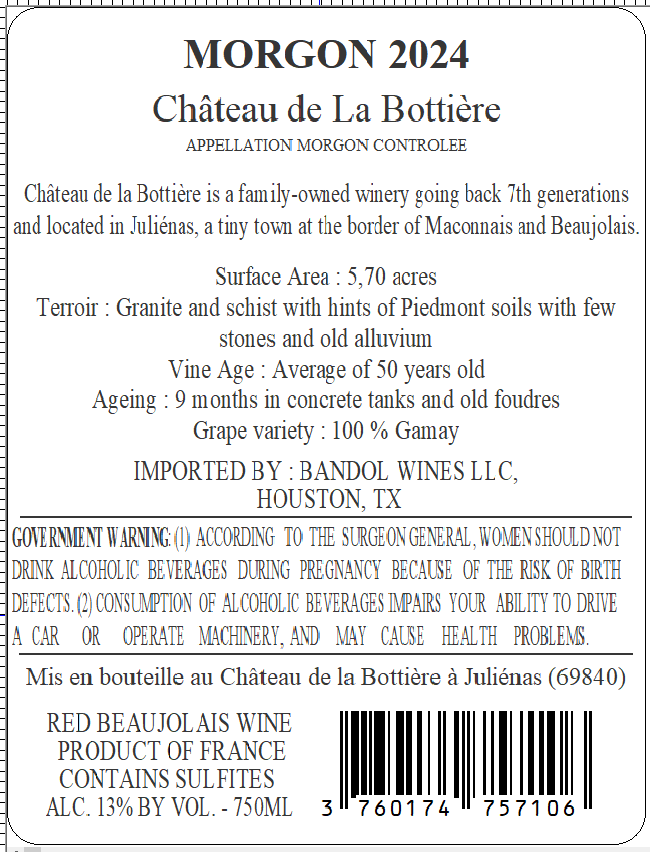 MORGON 2024

Château de La Bottière

APPELLATION MORGON CONTROLEE

Château de la Bottière is a family-owned winery going back 7th generations and located in Juliénas, a tiny town at the border of Maconnais and Beaujolais.

Surface Area : 5,70 acres
Terroir : Granite and schist with hints of Piedmont soils with few stones and old alluvium
Vine Age : Average of 50 years old
Ageing : 9 months in concrete tanks and old foudres
Grape variety : 100 % Gamay

IMPORTED BY : BANDOL WINES LLC, HOUSTON, TX

GOVERNMENT WARNING: (1) ACCORDING TO THE SURGEON GENERAL, WOMEN SHOULD NOT DRINK ALCOHOLIC BEVERAGES DURING PREGNANCY BECAUSE OF THE RISK OF BIRTH DEFECTS. (2) CONSUMPTION OF ALCOHOLIC BEVERAGES IMPAIRS YOUR ABILITY TO DRIVE A CAR OR OPERATE MACHINERY, AND MAY CAUSE HEALTH PROBLEMS.

Mis en bouteille au Château de la Bottière à Juliénas (69840)

RED BEAUJOLAIS WINE
PRODUCT OF FRANCE
CONTAINS SULFITES
ALC. 13% BY VOL. - 750ML

3 760174 757106